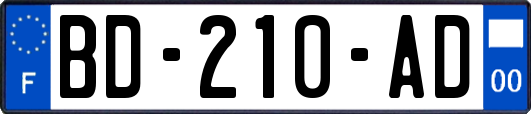 F
BD-210-AD
00